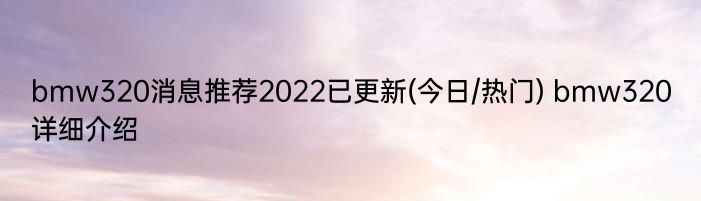 bmw320消息推荐2022已更新(今日/热门) bmw320详细介绍